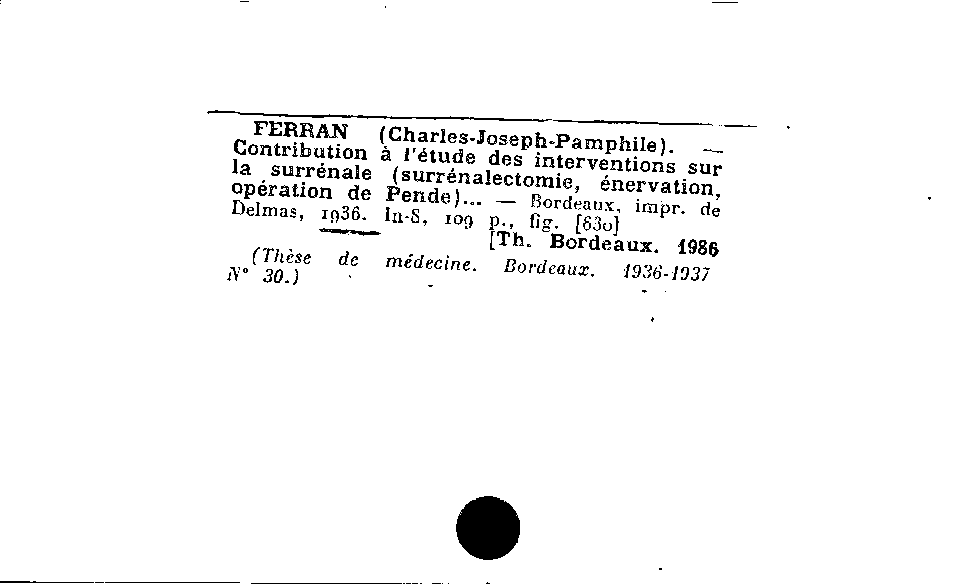 FERRAN (Charles-Joseph-Pamphile). — Contribution à l'étude des interventions sur la surrénale (surrénalectomie, énervation, opération de Pende)... — Bordeaux, impr. de Delmas, 1936. In-8, 109 p., fig. [630]

[Th. Bordeaux. 1986

(Thèse de médecine. Bordeaux. 1936-1937 N° 30.)